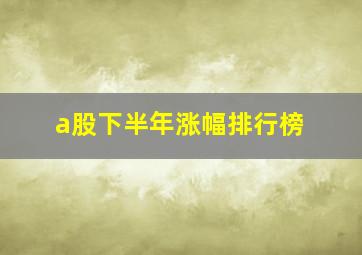 a股下半年涨幅排行榜